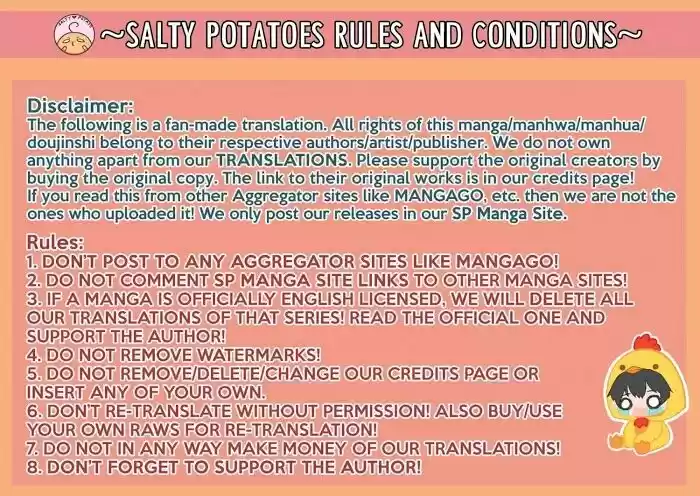 ~SALTY POTATOES RULES AND CONDITIONS~

Disclaimer:
The following is a fan-made translation. All rights of this manga/manhwa/manhua/doujinshi belong to their respective authors/artist/publisher. We do not own anything apart from our TRANSLATIONS. Please support the original creators by buying the original copy. The link to their original works is in our credits page! If you read this from other Aggregator sites like MANGAGO, etc. then we are not the ones who uploaded it! We only post our releases in our SP Manga Site.

Rules:
1. DON'T POST TO ANY AGGREGATOR SITES LIKE MANGAGO!
2. DO NOT COMMENT SP MANGA SITE LINKS TO OTHER MANGA SITES!
3. IF A MANGA IS OFFICIALLY ENGLISH LICENSED, WE WILL DELETE ALL OUR TRANSLATIONS OF THAT SERIES! READ THE OFFICIAL ONE AND SUPPORT THE AUTHOR!
4. DO NOT REMOVE WATERMARKS!
5. DO NOT REMOVE/DELETE/CHANGE OUR CREDITS PAGE OR INSERT ANY OF YOUR OWN.
6. DON'T RE-TRANSLATE WITHOUT PERMISSION! ALSO BUY/USE YOUR OWN RAWS FOR RE-TRANSLATION!
7. DO NOT IN ANY WAY MAKE MONEY OF OUR TRANSLATIONS!
8. DON'T FORGET TO SUPPORT THE AUTHOR!